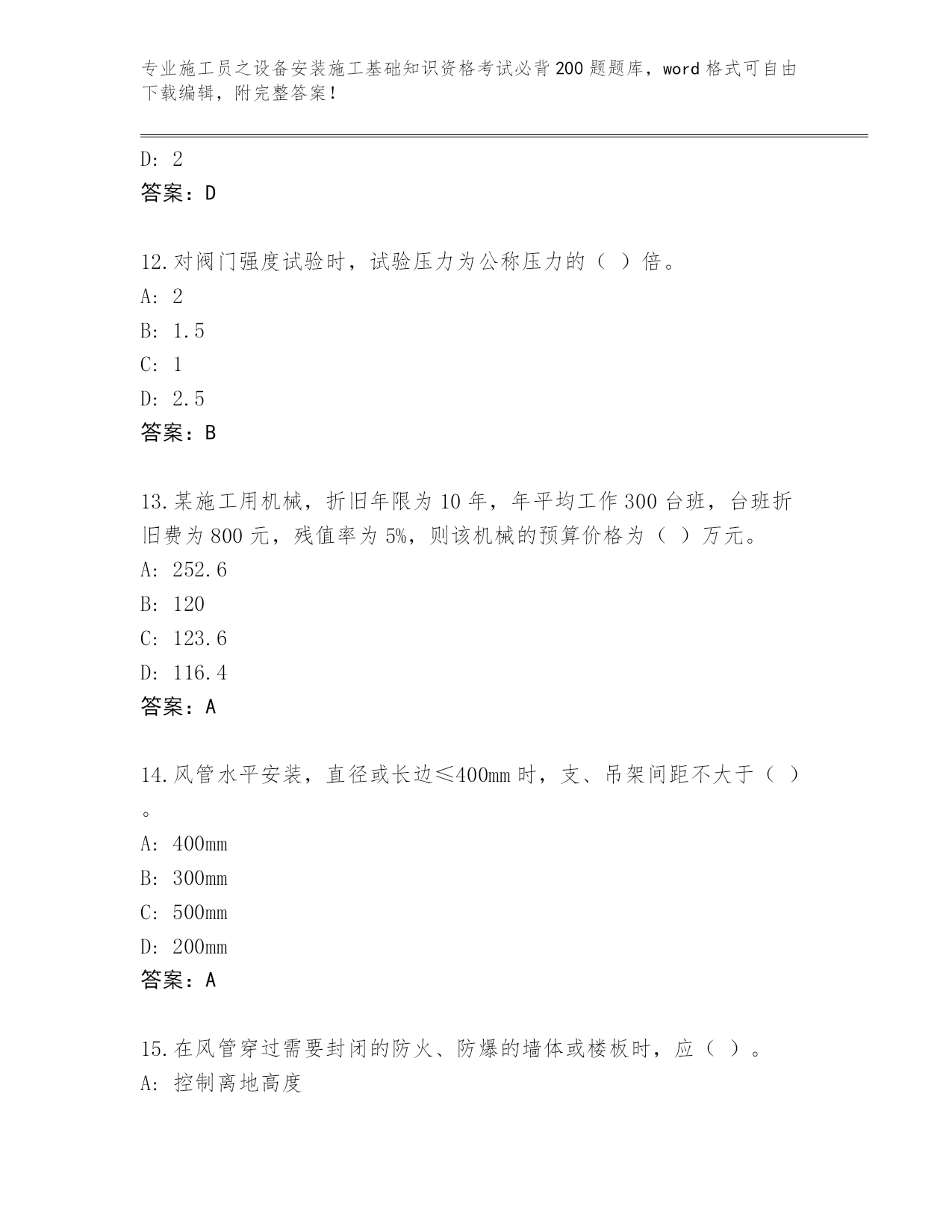 专业施工员之设备安装施工基础知识资格考试必背200题题库，word格式可自由下载编辑，附完整答案！

D: 2
答案：D

12.对阀门强度试验时，试验压力为公称压力的（ ）倍。
A: 2
B: 1.5
C: 1
D: 2.5
答案：B

13.某施工用机械，折旧年限为10年，年平均工作300台班，台班折旧费为800元，残值率为5%，则该机械的预算价格为（ ）万元。
A: 252.6
B: 120
C: 123.6
D: 116.4
答案：A

14.风管水平安装，直径或长边≤400mm时，支、吊架间距不大于（ ）。
A: 400mm
B: 300mm
C: 500mm
D: 200mm
答案：A

15.在风管穿过需要封闭的防火、防爆的墙体或楼板时，应（ ）。
A: 控制离地高度